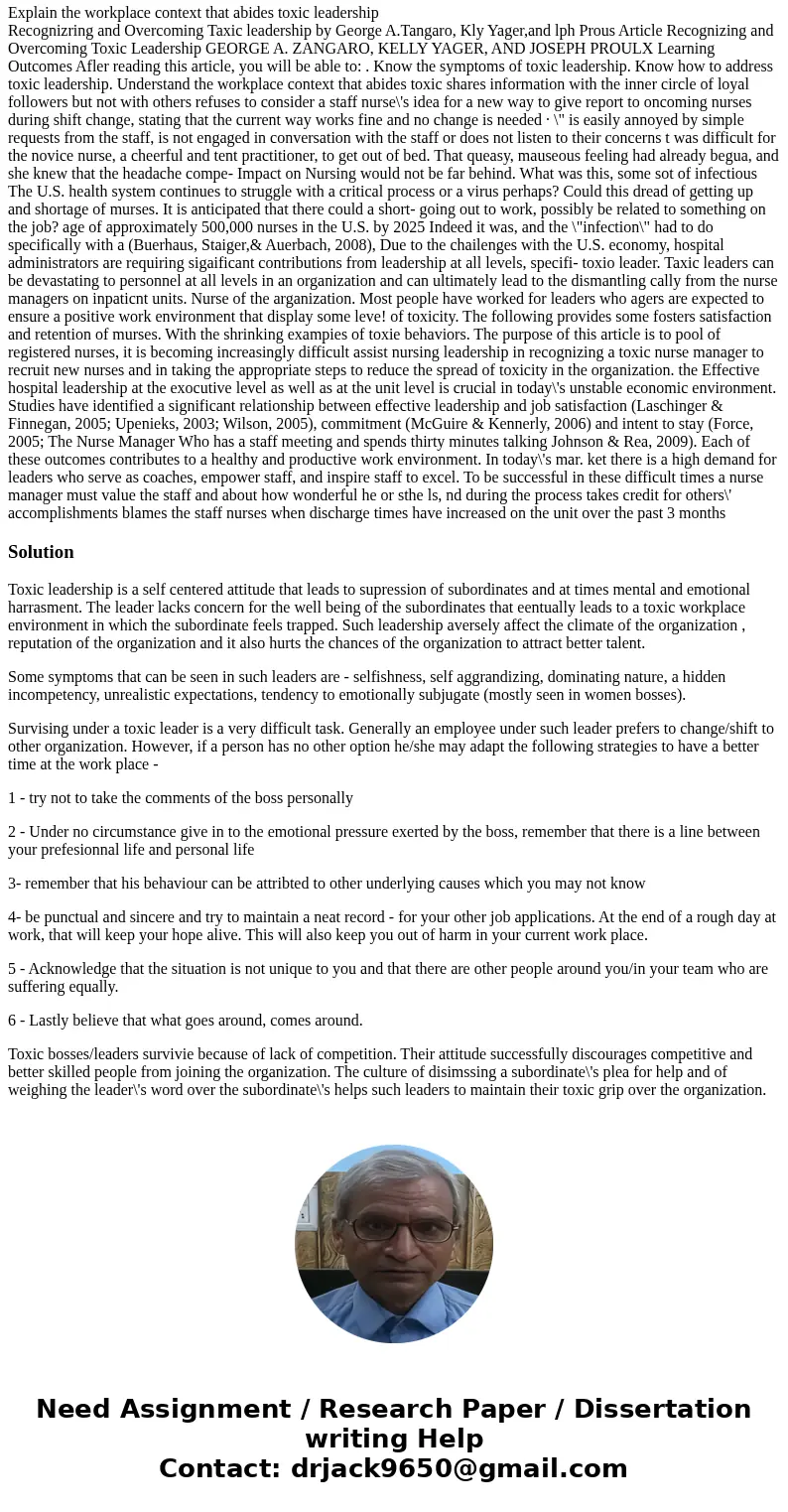 Explain the workplace context that abides toxic leadership
Recognizring and Overcoming Taxic leadership by George A.Tangaro, Kly Yager,and lph Prous Article Recognizing and Overcoming Toxic Leadership GEORGE A. ZANGARO, KELLY YAGER, AND JOSEPH PROULX Learning Outcomes Afler reading this article, you will be able to: . Know the symptoms of toxic leadership. Know how to address toxic leadership. Understand the workplace context that abides toxic shares information with the inner circle of loyal followers but not with others refuses to consider a staff nurse\'s idea for a new way to give report to oncoming nurses during shift change, stating that the current way works fine and no change is needed · \" is easily annoyed by simple requests from the staff, is not engaged in conversation with the staff or does not listen to their concerns t was difficult for the novice nurse, a cheerful and tent practitioner, to get out of bed. That queasy, mauseous feeling had already begua, and she knew that the headache compe- Impact on Nursing would not be far behind. What was this, some sot of infectious The U.S. health system continues to struggle with a critical process or a virus perhaps? Could this dread of getting up and shortage of murses. It is anticipated that there could a short- going out to work, possibly be related to something on the job? age of approximately 500,000 nurses in the U.S. by 2025 Indeed it was, and the \"infection\" had to do specifically with a (Buerhaus, Staiger,& Auerbach, 2008), Due to the chailenges with the U.S. economy, hospital administrators are requiring sigaificant contributions from leadership at all levels, specifi- toxio leader. Taxic leaders can be devastating to personnel at all levels in an organization and can ultimately lead to the dismantling cally from the nurse managers on inpaticnt units. Nurse of the arganization. Most people have worked for leaders who agers are expected to ensure a positive work environment that display some leve! of toxicity. The following provides some fosters satisfaction and retention of murses. With the shrinking exampies of toxie behaviors. The purpose of this article is to pool of registered nurses, it is becoming increasingly difficult assist nursing leadership in recognizing a toxic nurse manager to recruit new nurses and in taking the appropriate steps to reduce the spread of toxicity in the organization. the Effective hospital leadership at the exocutive level as well as at the unit level is crucial in today\'s unstable economic environment. Studies have identified a significant relationship between effective leadership and job satisfaction (Laschinger & Finnegan, 2005; Upenieks, 2003; Wilson, 2005), commitment (McGuire & Kennerly, 2006) and intent to stay (Force, 2005; The Nurse Manager Who has a staff meeting and spends thirty minutes talking Johnson & Rea, 2009). Each of these outcomes contributes to a healthy and productive work environment. In today\'s mar. ket there is a high demand for leaders who serve as coaches, empower staff, and inspire staff to excel. To be successful in these difficult times a nurse manager must value the staff and about how wonderful he or sthe ls, nd during the process takes credit for others\' accomplishments blames the staff nurses when discharge times have increased on the unit over the past 3 months

Solution

Toxic leadership is a self centered attitude that leads to supression of subordinates and at times mental and emotional harrasment. The leader lacks concern for the well being of the subordinates that eentually leads to a toxic workplace environment in which the subordinate feels trapped. Such leadership aversely affect the climate of the organization , reputation of the organization and it also hurts the chances of the organization to attract better talent.

Some symptoms that can be seen in such leaders are - selfishness, self aggrandizing, dominating nature, a hidden incompetency, unrealistic expectations, tendency to emotionally subjugate (mostly seen in women bosses).

Survising under a toxic leader is a very difficult task. Generally an employee under such leader prefers to change/shift to other organization. However, if a person has no other option he/she may adapt the following strategies to have a better time at the work place -

1 - try not to take the comments of the boss personally

2 - Under no circumstance give in to the emotional pressure exerted by the boss, remember that there is a line between your prefesionnal life and personal life

3- remember that his behaviour can be attribted to other underlying causes which you may not know

4- be punctual and sincere and try to maintain a neat record - for your other job applications. At the end of a rough day at work, that will keep your hope alive. This will also keep you out of harm in your current work place.

5 - Acknowledge that the situation is not unique to you and that there are other people around you/in your team who are suffering equally.

6 - Lastly believe that what goes around, comes around.

Toxic bosses/leaders survivie because of lack of competition. Their attitude successfully discourages competitive and better skilled people from joining the organization. The culture of disimssing a subordinate\'s plea for help and of weighing the leader\'s word over the subordinate\'s helps such leaders to maintain their toxic grip over the organization.

Need Assignment / Research Paper / Dissertation writing Help
Contact: drjack9650@gmail.com